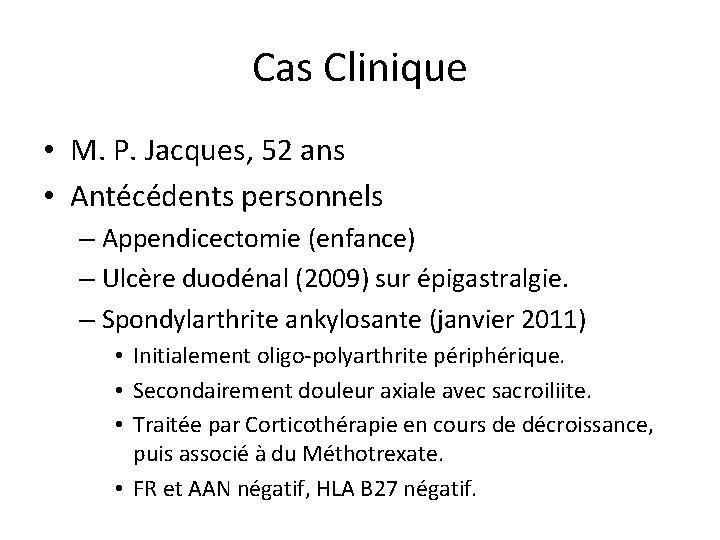 Cas Clinique

• M. P. Jacques, 52 ans
• Antécédents personnels
– Appendicectomie (enfance)
– Ulcère duodénal (2009) sur épigastralgie.
– Spondylarthrite ankylosante (janvier 2011)
• Initialement oligo-polyarthrite périphérique.
• Secondairement douleur axiale avec sacroiliite.
• Traitée par Corticothérapie en cours de décroissance, puis associé à du Méthotrexate.
• FR et AAN négatif, HLA B27 négatif.